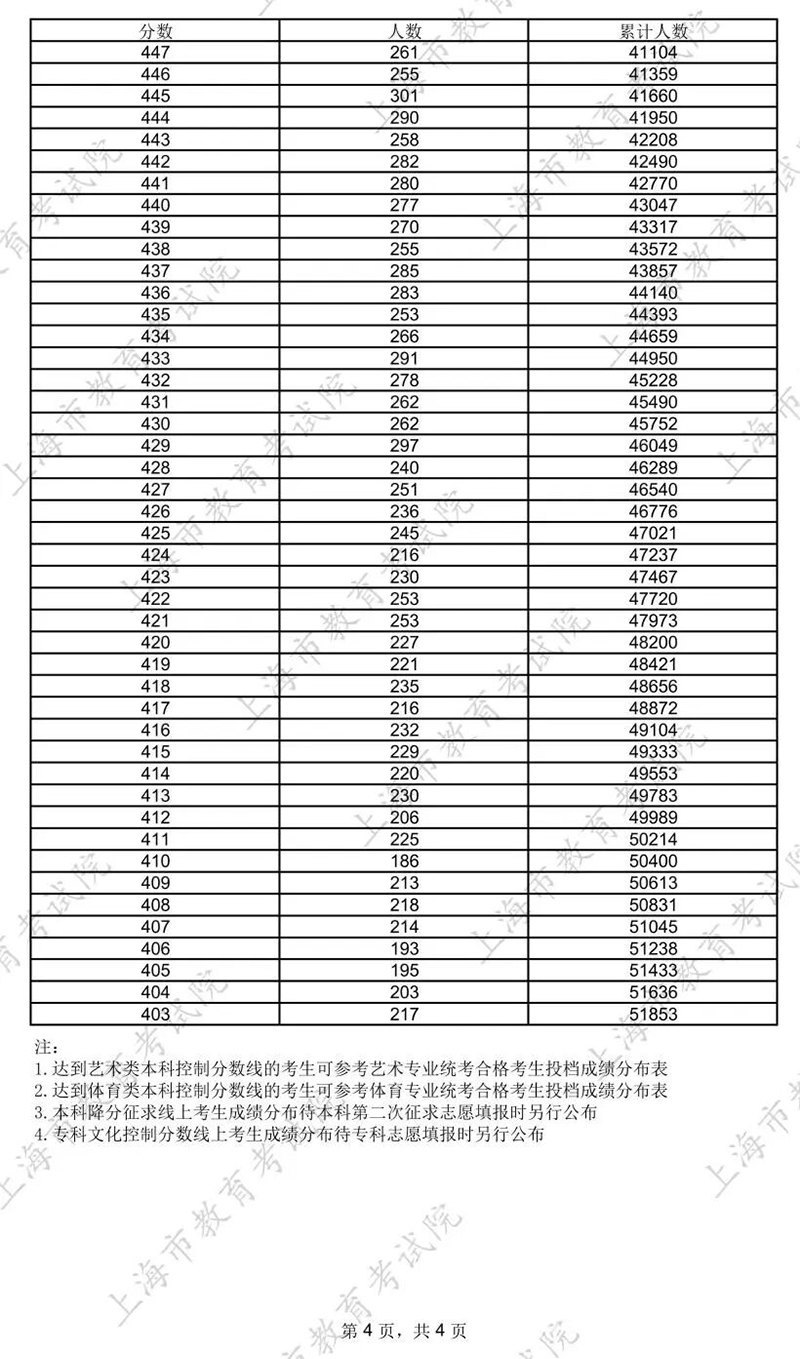 | 分数 | 人数 | 累计人数 |
|---|---|---|
| 447 | 261 | 41104 |
| 446 | 255 | 41359 |
| 445 | 301 | 41660 |
| 444 | 290 | 41950 |
| 443 | 258 | 42208 |
| 442 | 282 | 42490 |
| 441 | 280 | 42770 |
| 440 | 277 | 43047 |
| 439 | 270 | 43317 |
| 438 | 255 | 43572 |
| 437 | 285 | 43857 |
| 436 | 283 | 44140 |
| 435 | 253 | 44393 |
| 434 | 266 | 44659 |
| 433 | 291 | 44950 |
| 432 | 278 | 45228 |
| 431 | 262 | 45490 |
| 430 | 262 | 45752 |
| 429 | 297 | 46049 |
| 428 | 240 | 46289 |
| 427 | 251 | 46540 |
| 426 | 236 | 46776 |
| 425 | 245 | 47021 |
| 424 | 216 | 47237 |
| 423 | 230 | 47467 |
| 422 | 253 | 47720 |
| 421 | 253 | 47973 |
| 420 | 227 | 48200 |
| 419 | 221 | 48421 |
| 418 | 235 | 48656 |
| 417 | 216 | 48872 |
| 416 | 232 | 49104 |
| 415 | 229 | 49333 |
| 414 | 220 | 49553 |
| 413 | 230 | 49783 |
| 412 | 206 | 49989 |
| 411 | 225 | 50214 |
| 410 | 186 | 50400 |
| 409 | 213 | 50613 |
| 408 | 218 | 50831 |
| 407 | 214 | 51045 |
| 406 | 193 | 51238 |
| 405 | 195 | 51433 |
| 404 | 203 | 51636 |
| 403 | 217 | 51853 |

注：
1.达到艺术类本科控制分数线的考生可参考艺术专业统考合格考生投档成绩分布表
2.达到体育类本科控制分数线的考生可参考体育专业统考合格考生投档成绩分布表
3.本科降分征求线上考生成绩分布待本科第二次征求志愿填报时另行公布
4.专科文化控制分数线上考生成绩分布待专科志愿填报时另行公布

第4页，共4页

上海市教育考试院